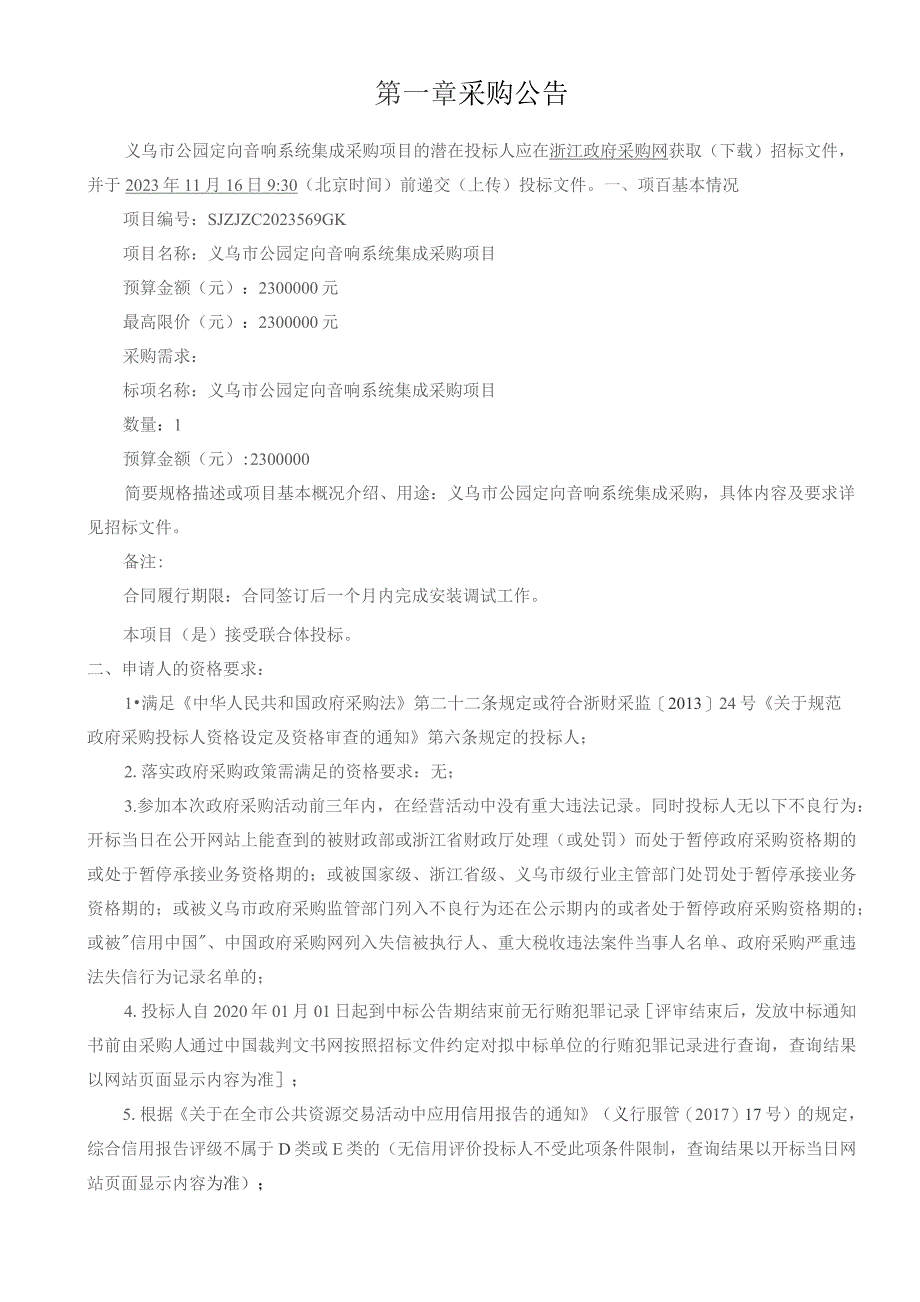 第一章采购公告

义乌市公园定向音响系统集成采购项目的潜在投标人应在浙江政府采购网获取（下载）招标文件，并于2023年11月16日9:30（北京时间）前递交（上传）投标文件。一、项百基本情况

项目编号：SJZJZC2023569GK

项目名称：义乌市公园定向音响系统集成采购项目

预算金额（元）：2300000元

最高限价（元）：2300000元

采购需求：

标项名称：义乌市公园定向音响系统集成采购项目

数量：1

预算金额（元）:2300000

简要规格描述或项目基本概况介绍、用途：义乌市公园定向音响系统集成采购，具体内容及要求详见招标文件。

备注:

合同履行期限：合同签订后一个月内完成安装调试工作。

本项目（是）接受联合体投标。

二、申请人的资格要求：

1•满足《中华人民共和国政府采购法》第二十二条规定或符合浙财采监〔2013〕24号《关于规范政府采购投标人资格设定及资格审查的通知》第六条规定的投标人；

2.落实政府采购政策需满足的资格要求：无；

3.参加本次政府采购活动前三年内，在经营活动中没有重大违法记录。同时投标人无以下不良行为：开标当日在公开网站上能查到的被财政部或浙江省财政厅处理（或处罚）而处于暂停政府采购资格期的或处于暂停承接业务资格期的；或被国家级、浙江省级、义乌市级行业主管部门处罚处于暂停承接业务资格期的；或被义乌市政府采购监管部门列入不良行为还在公示期内的或者处于暂停政府采购资格期的；或被"信用中国"、中国政府采购网列入失信被执行人、重大税收违法案件当事人名单、政府采购严重违法失信行为记录名单的；

4.投标人自2020年01月01日起到中标公告期结束前无行贿犯罪记录［评审结束后，发放中标通知书前由采购人通过中国裁判文书网按照招标文件约定对拟中标单位的行贿犯罪记录进行查询，查询结果以网站页面显示内容为准］；

5.根据《关于在全市公共资源交易活动中应用信用报告的通知》（义行服管（2017）17号）的规定，综合信用报告评级不属于D类或E类的（无信用评价投标人不受此项条件限制，查询结果以开标当日网站页面显示内容为准）；